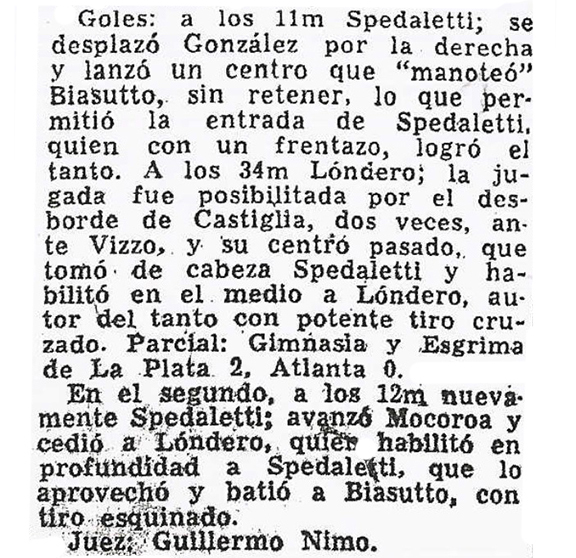 Goles: a los 11m Spedaletti; se desplazó González por la derecha y lanzó un centro que "manoteó" Biasutto, sin retener, lo que permitió la entrada de Spedaletti, quien con un frentazo, logró el tanto. A los 34m Lóndero; la jugada fue posibilitada por el desborde de Castiglia, dos veces, ante Vizzo, y su centro pasado, que tomó de cabeza Spedaletti y habilitó en el medio a Lóndero, autor del tanto con potente tiro cruzado. Parcial: Gimnasia y Esgrima de La Plata 2, Atlanta 0.

En el segundo, a los 12m nuevamente Spedaletti; avanzó Mocoroa y cedió a Lóndero, quien habilitó en profundidad a Spedaletti, que lo aprovechó y batió a Biasutto, con tiro esquinado.

Juez: Guillermo Nimo.